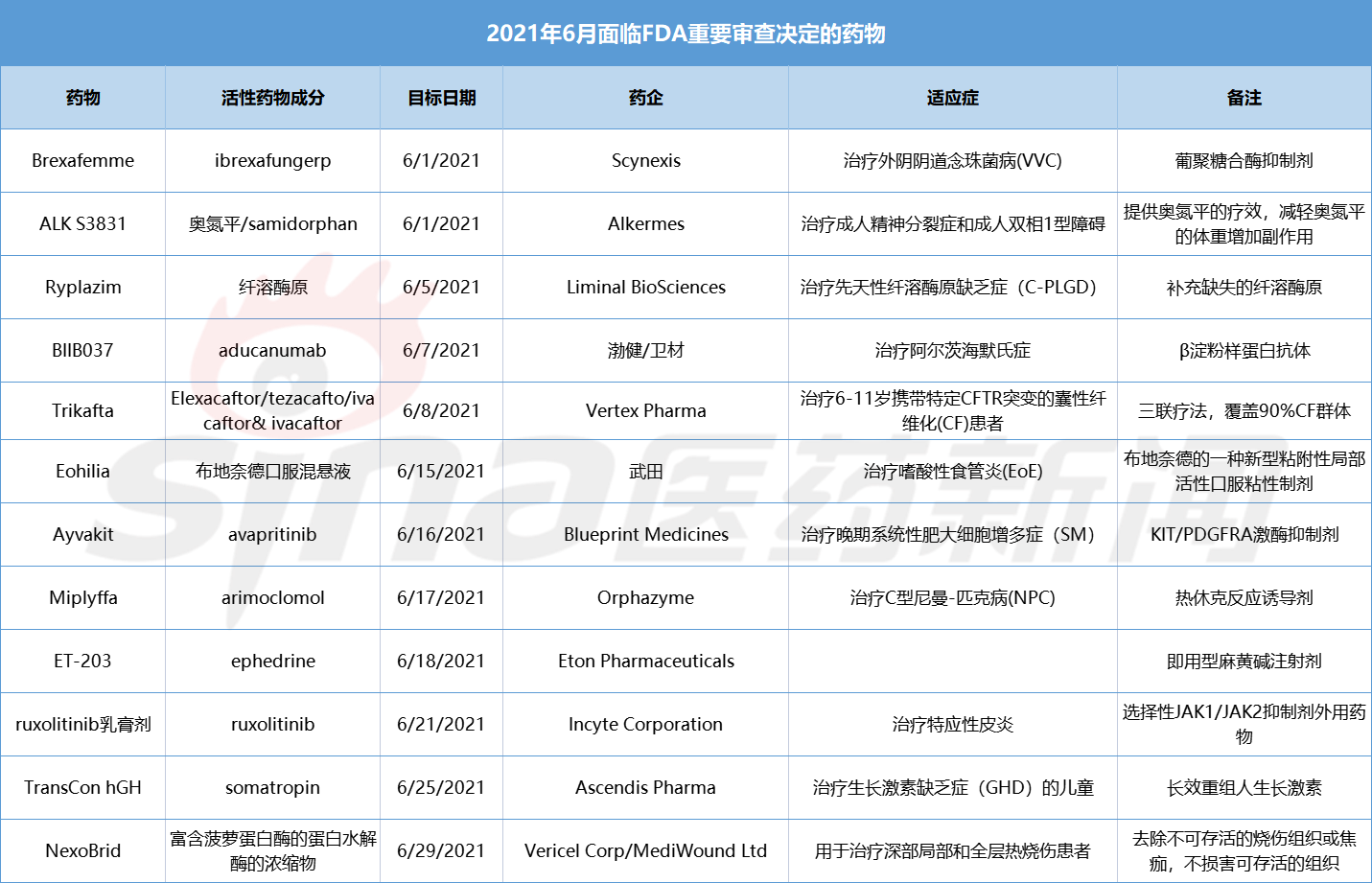 2021年6月面临FDA重要审查决定的药物

| 药物 | 活性药物成分 | 目标日期 | 药企 | 适应症 | 备注 |
|---|---|---|---|---|---|
| Brexafemme | ibrexafungerp | 6/1/2021 | Scynexis | 治疗外阴阴道念珠菌病(VVC) | 葡聚糖合酶抑制剂 |
| ALK S3831 | 奥氮平/samidorphan | 6/1/2021 | Alkermes | 治疗成人精神分裂症和成人双相1型障碍 | 提供奥氮平的疗效，减轻奥氮平的体重增加副作用 |
| Ryplazim | 纤溶酶原 | 6/5/2021 | Liminal BioSciences | 治疗先天性纤溶酶原缺乏症（C-PLGD） | 补充缺失的纤溶酶原 |
| BIIB037 | aducanumab | 6/7/2021 | 渤健/卫材 | 治疗阿尔茨海默氏症 | β淀粉样蛋白抗体 |
| Trikafta | Elexacaftor/tezacafto/ivacaftor& ivacaftor | 6/8/2021 | Vertex Pharma | 治疗6-11岁携带特定CFTR突变的囊性纤维化(CF)患者 | 三联疗法，覆盖90%CF群体 |
| Eohilia | 布地奈德口服混悬液 | 6/15/2021 | 武田 | 治疗嗜酸性食管炎(EoE) | 布地奈德的一种新型粘附性局部活性口服粘性制剂 |
| Ayvakit | avapritinib | 6/16/2021 | Blueprint Medicines | 治疗晚期系统性肥大细胞增多症（SM） | KIT/PDGFRA激酶抑制剂 |
| Miplyffa | arimoclomol | 6/17/2021 | Orphazyme | 治疗C型尼曼-匹克病(NPC) | 热休克反应诱导剂 |
| ET-203 | ephedrine | 6/18/2021 | Eton Pharmaceuticals | | 即用型麻黄碱注射剂 |
| ruxolitinib乳膏剂 | ruxolitinib | 6/21/2021 | Incyte Corporation | 治疗特应性皮炎 | 选择性JAK1/JAK2抑制剂外用药物 |
| TransCon hGH | somatropin | 6/25/2021 | Ascendis Pharma | 治疗生长激素缺乏症（GHD）的儿童 | 长效重组人生长激素 |
| NexoBrid | 富含菠萝蛋白酶的蛋白水解酶的浓缩物 | 6/29/2021 | Vericel Corp/MediWound Ltd | 用于治疗深部局部和全层热烧伤患者 | 去除不可存活的烧伤组织或焦痂，不损害可存活的组织 |

sina医药新闻